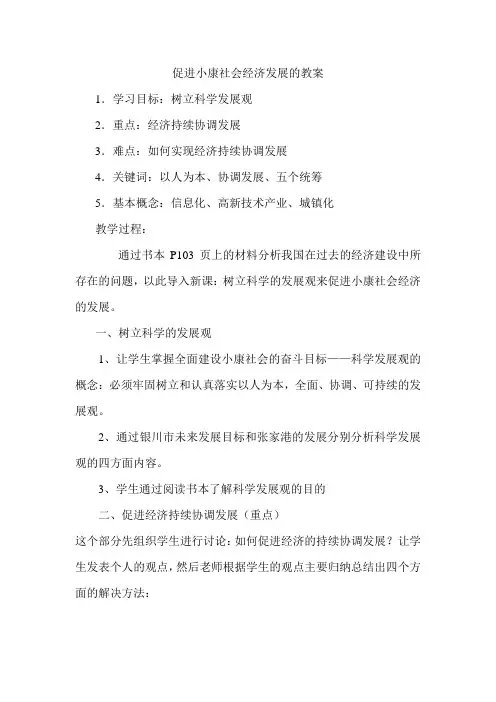 促进小康社会经济发展的教案

1．学习目标：树立科学发展观

2．重点：经济持续协调发展

3．难点：如何实现经济持续协调发展

4．关键词：以人为本、协调发展、五个统筹

5．基本概念：信息化、高新技术产业、城镇化

教学过程：

通过书本 P103 页上的材料分析我国在过去的经济建设中所存在的问题，以此导入新课：树立科学的发展观来促进小康社会经济的发展。

一、树立科学的发展观

1、让学生掌握全面建设小康社会的奋斗目标——科学发展观的概念：必须牢固树立和认真落实以人为本，全面、协调、可持续的发展观。

2、通过银川市未来发展目标和张家港的发展分别分析科学发展观的四方面内容。

3、学生通过阅读书本了解科学发展观的目的

二、促进经济持续协调发展（重点）

这个部分先组织学生进行讨论：如何促进经济的持续协调发展？让学生发表个人的观点，然后老师根据学生的观点主要归纳总结出四个方面的解决方法：